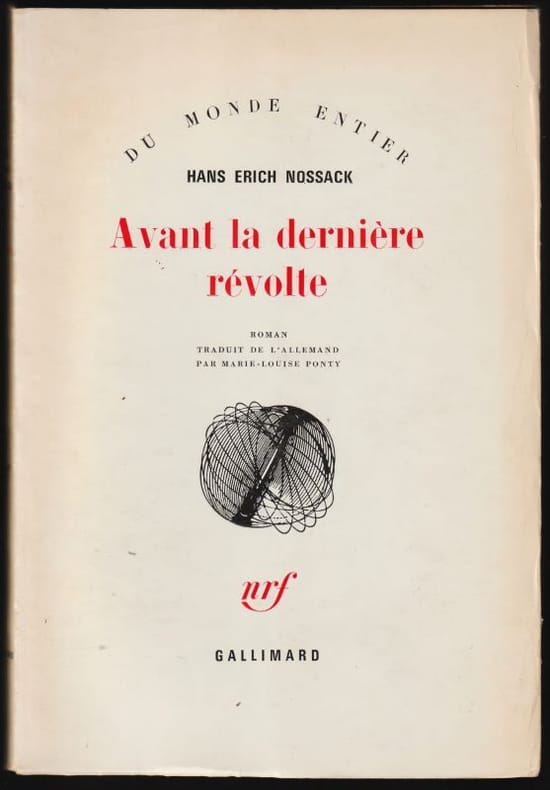 DU MONDE ENTIER

HANS ERICH NOSSACK

Avant la dernière révolte

ROMAN
TRADUIT DE L'ALLEMAND
PAR MARIE-LOUISE PONTY

nrf

GALLIMARD